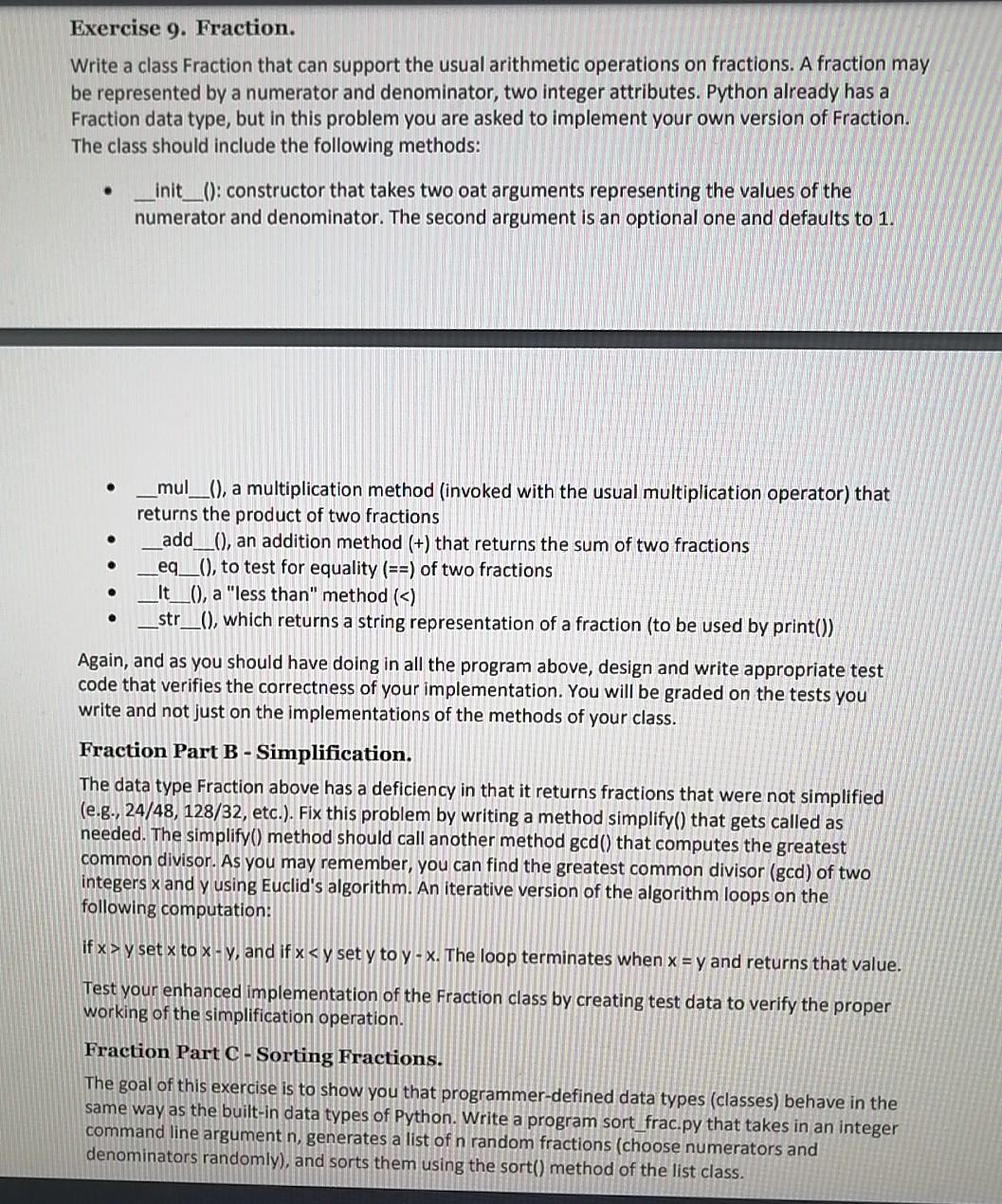 Exercise 9. Fraction.

Write a class Fraction that can support the usual arithmetic operations on fractions. A fraction may be represented by a numerator and denominator, two integer attributes. Python already has a Fraction data type, but in this problem you are asked to implement your own version of Fraction. The class should include the following methods:

• __init__(): constructor that takes two oat arguments representing the values of the numerator and denominator. The second argument is an optional one and defaults to 1.

• __mul__(), a multiplication method (invoked with the usual multiplication operator) that returns the product of two fractions
• __add__(), an addition method (+) that returns the sum of two fractions
• __eq__(), to test for equality (==) of two fractions
• __lt__(), a "less than" method (<)
• __str__(), which returns a string representation of a fraction (to be used by print())

Again, and as you should have doing in all the program above, design and write appropriate test code that verifies the correctness of your implementation. You will be graded on the tests you write and not just on the implementations of the methods of your class.

Fraction Part B - Simplification.

The data type Fraction above has a deficiency in that it returns fractions that were not simplified (e.g., 24/48, 128/32, etc.). Fix this problem by writing a method simplify() that gets called as needed. The simplify() method should call another method gcd() that computes the greatest common divisor. As you may remember, you can find the greatest common divisor (gcd) of two integers x and y using Euclid's algorithm. An iterative version of the algorithm loops on the following computation:

if x > y set x to x - y, and if x < y set y to y - x. The loop terminates when x = y and returns that value.

Test your enhanced implementation of the Fraction class by creating test data to verify the proper working of the simplification operation.

Fraction Part C - Sorting Fractions.

The goal of this exercise is to show you that programmer-defined data types (classes) behave in the same way as the built-in data types of Python. Write a program sort_frac.py that takes in an integer command line argument n, generates a list of n random fractions (choose numerators and denominators randomly), and sorts them using the sort() method of the list class.